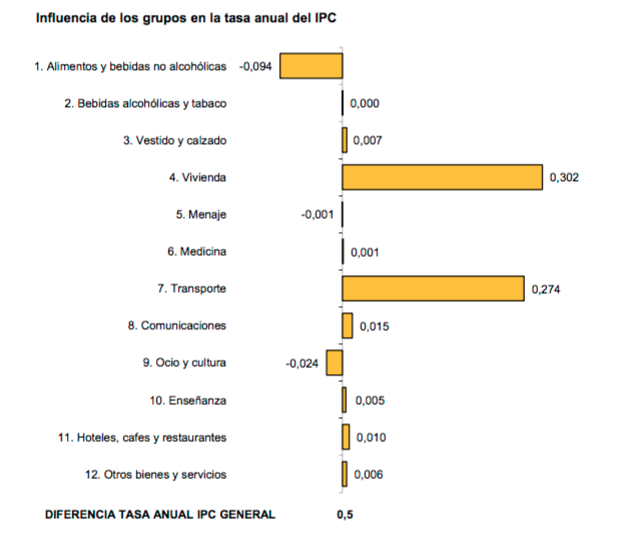 Influencia de los grupos en la tasa anual del IPC

1. Alimentos y bebidas no alcohólicas -0,094
2. Bebidas alcohólicas y tabaco 0,000
3. Vestido y calzado 0,007
4. Vivienda 0,302
5. Menaje -0,001
6. Medicina 0,001
7. Transporte 0,274
8. Comunicaciones 0,015
9. Ocio y cultura -0,024
10. Enseñanza 0,005
11. Hoteles, cafes y restaurantes 0,010
12. Otros bienes y servicios 0,006

DIFERENCIA TASA ANUAL IPC GENERAL 0,5